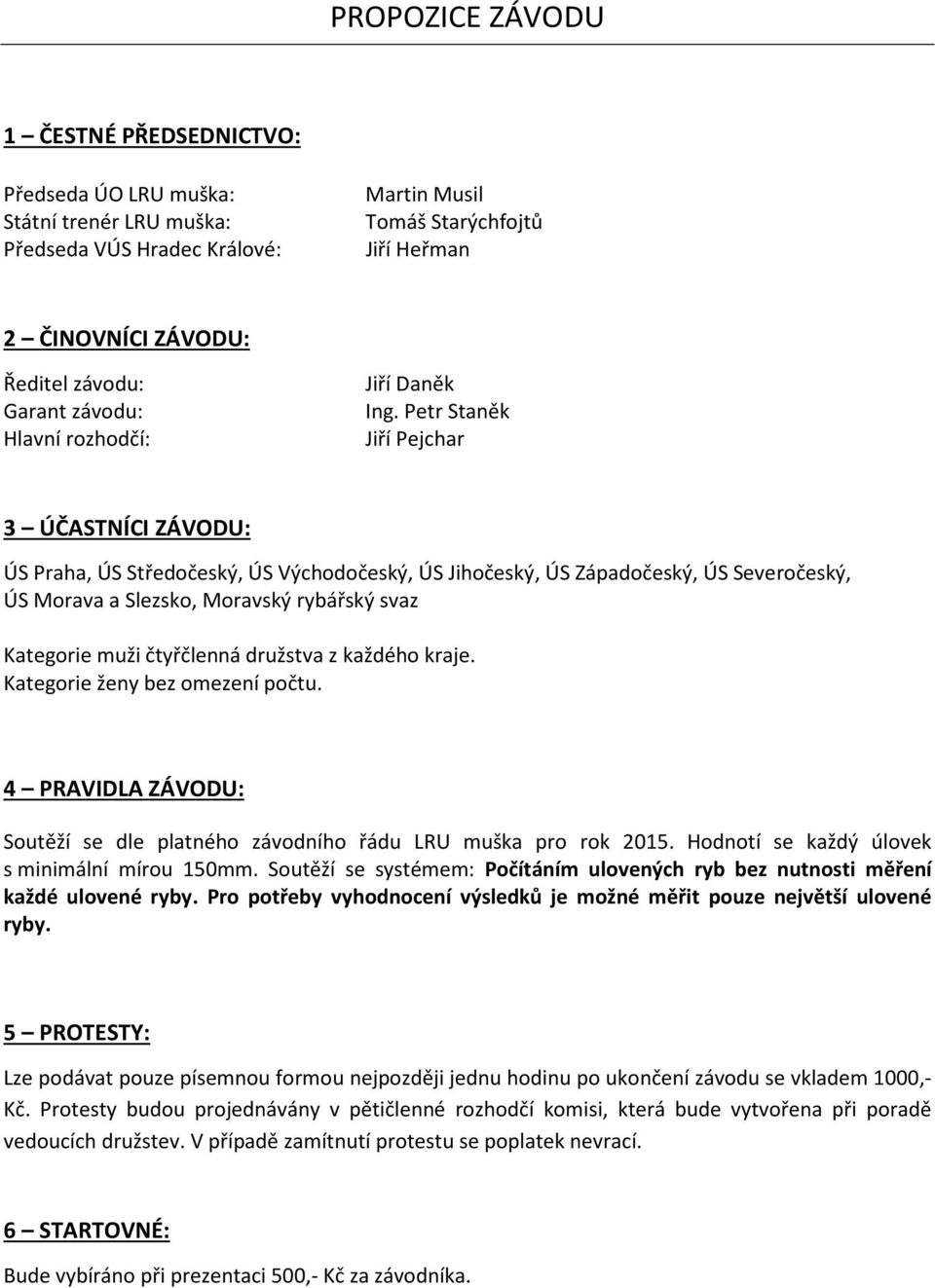 PROPOZICE ZÁVODU

1 – ČESTNÉ PŘEDSEDNICTVO:

Předseda ÚO LRU muška: Martin Musil
Státní trenér LRU muška: Tomáš Starýchfojtů
Předseda VÚS Hradec Králové: Jiří Heřman

2 – ČINOVNÍCI ZÁVODU:

Ředitel závodu: Jiří Daněk
Garant závodu: Ing. Petr Staněk
Hlavní rozhodčí: Jiří Pejchar

3 – ÚČASTNÍCI ZÁVODU:

ÚS Praha, ÚS Středočeský, ÚS Východočeský, ÚS Jihočeský, ÚS Západočeský, ÚS Severočeský, ÚS Morava a Slezsko, Moravský rybářský svaz

Kategorie muži čtyřčlenná družstva z každého kraje.
Kategorie ženy bez omezení počtu.

4 – PRAVIDLA ZÁVODU:

Soutěží se dle platného závodního řádu LRU muška pro rok 2015. Hodnotí se každý úlovek s minimální mírou 150mm. Soutěží se systémem: Počítáním ulovených ryb bez nutnosti měření každé ulovené ryby. Pro potřeby vyhodnocení výsledků je možné měřit pouze největší ulovené ryby.

5 – PROTESTY:

Lze podávat pouze písemnou formou nejpozději jednu hodinu po ukončení závodu se vkladem 1000,- Kč. Protesty budou projednávány v pětičlenné rozhodčí komisi, která bude vytvořena při poradě vedoucích družstev. V případě zamítnutí protestu se poplatek nevrací.

6 – STARTOVNÉ:

Bude vybíráno při prezentaci 500,- Kč za závodníka.